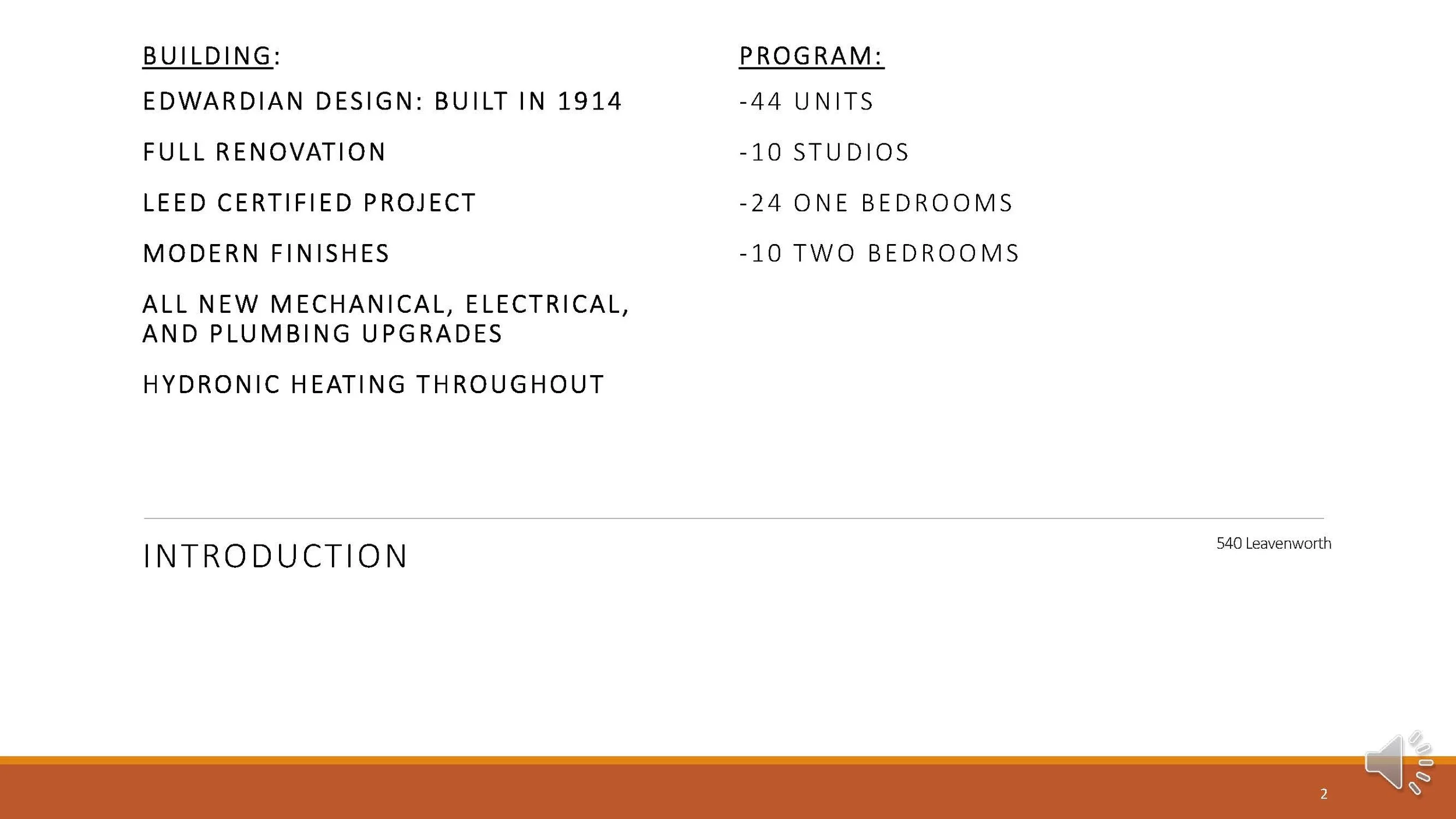 BUILDING:

EDWARDIAN DESIGN: BUILT IN 1914

FULL RENOVATION

LEED CERTIFIED PROJECT

MODERN FINISHES

ALL NEW MECHANICAL, ELECTRICAL, AND PLUMBING UPGRADES

HYDRONIC HEATING THROUGHOUT

PROGRAM:

-44 UNITS

-10 STUDIOS

-24 ONE BEDROOMS

-10 TWO BEDROOMS

INTRODUCTION

540 Leavenworth

2